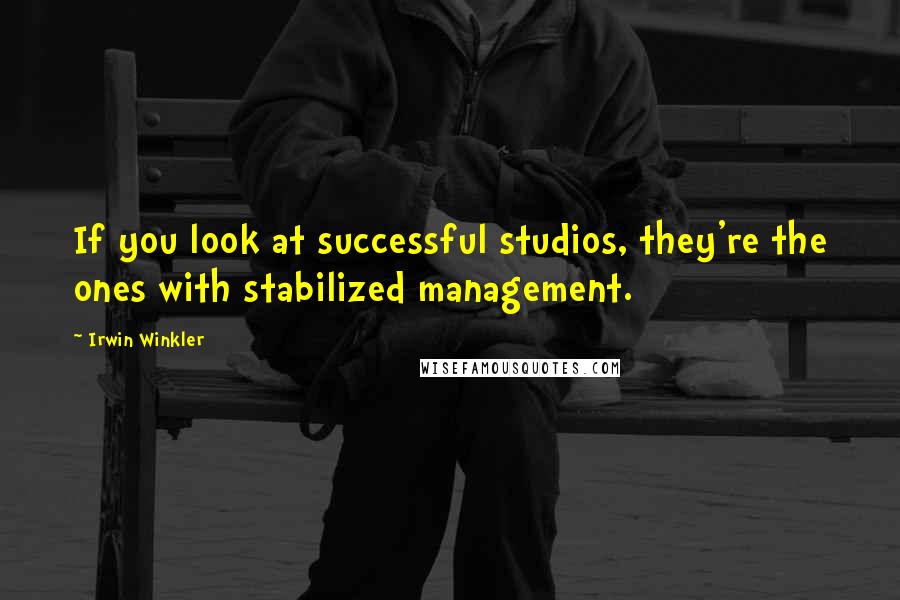 If you look at successful studios, they're the ones with stabilized management.

~ Irwin Winkler

WISEFAMOUSQUOTES.COM